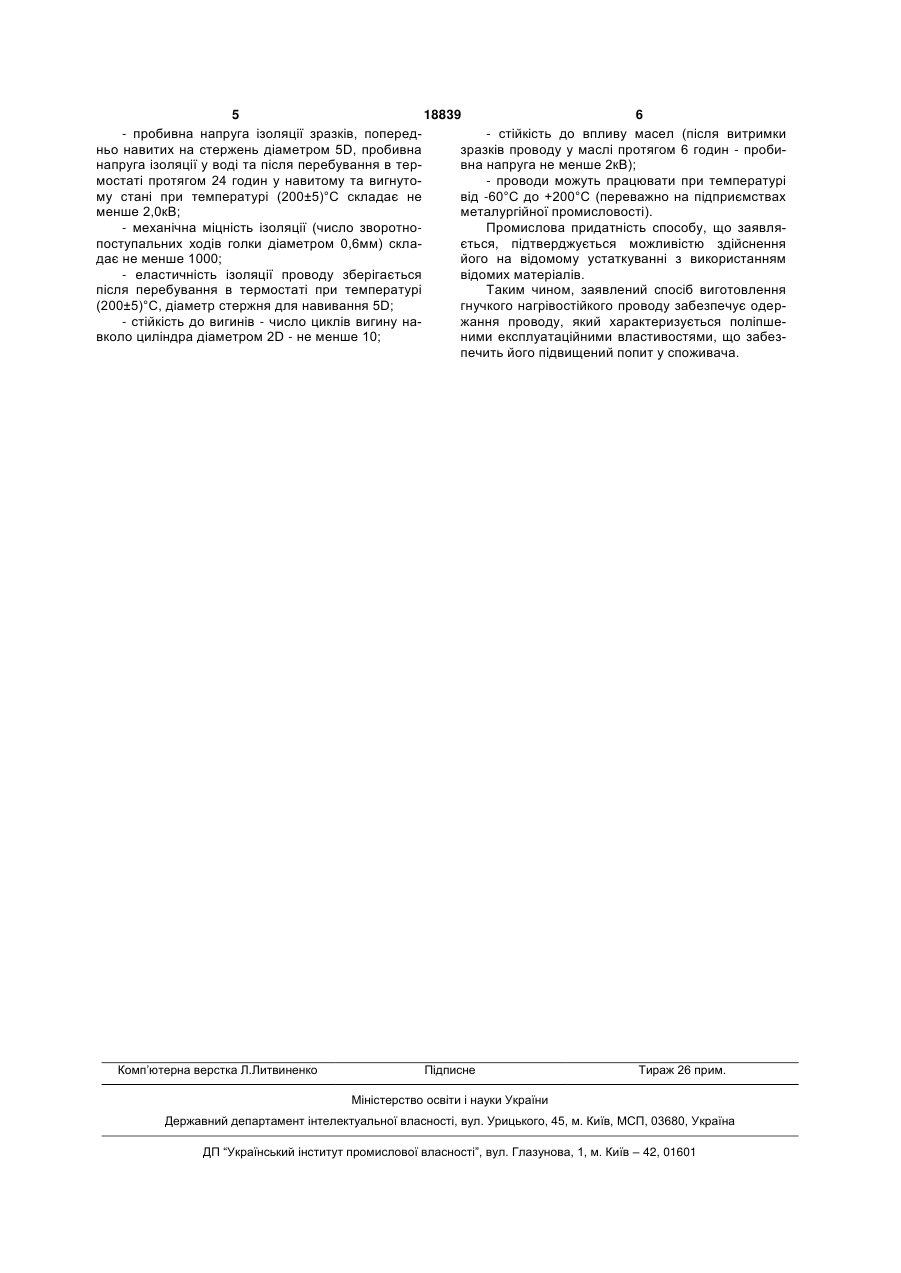 5 18839 6

- пробивна напруга ізоляції зразків, попередньо навитих на стержень діаметром 5D, пробивна напруга ізоляції у воді та після перебування в термостаті протягом 24 годин у навитому та вигнутому стані при температурі (200±5)°С складає не менше 2,0кВ;

- механічна міцність ізоляції (число зворотно-поступальних ходів голки діаметром 0,6мм) складає не менше 1000;

- еластичність ізоляції проводу зберігається після перебування в термостаті при температурі (200±5)°С, діаметр стержня для навивання 5D;

- стійкість до вигинів - число циклів вигину навколо циліндра діаметром 2D - не менше 10;

- стійкість до впливу масел (після витримки зразків проводу у маслі протягом 6 годин - пробивна напруга не менше 2кВ);

- проводи можуть працювати при температурі від -60°С до +200°С (переважно на підприємствах металургійної промисловості).

Промислова придатність способу, що заявляється, підтверджується можливістю здійснення його на відомому устаткуванні з використанням відомих матеріалів.

Таким чином, заявлений спосіб виготовлення гнучкого нагрівостійкого проводу забезпечує одержання проводу, який характеризується поліпшеними експлуатаційними властивостями, що забезпечить його підвищений попит у споживача.

Комп'ютерна верстка Л.Литвиненко Підписне Тираж 26 прим.

Міністерство освіти і науки України

Державний департамент інтелектуальної власності, вул. Урицького, 45, м. Київ, МСП, 03680, Україна

ДП "Український інститут промислової власності", вул. Глазунова, 1, м. Київ – 42, 01601